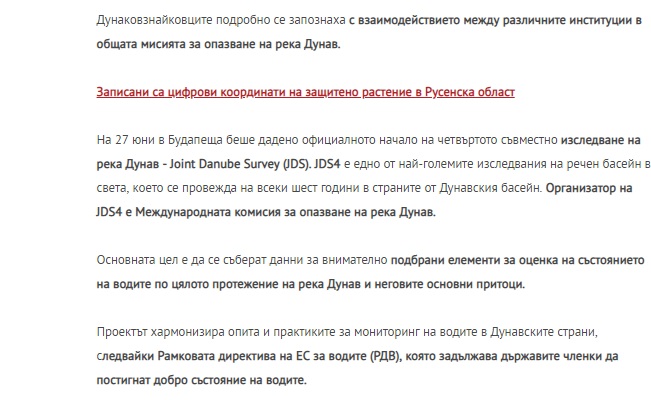 Дунаковзнайковците подробно се запознаха с взаимодействието между различните институции в общата мисията за опазване на река Дунав.

Записани са цифрови координати на защитено растение в Русенска област

На 27 юни в Будапеща беше дадено официалното начало на четвъртото съвместно изследване на река Дунав - Joint Danube Survey (JDS). JDS4 е едно от най-големите изследвания на речен басейн в света, което се провежда на всеки шест години в страните от Дунавския басейн. Организатор на JDS4 е Международната комисия за опазване на река Дунав.

Основната цел е да се съберат данни за внимателно подбрани елементи за оценка на състоянието на водите по цялото протежение на река Дунав и неговите основни притоци.

Проектът хармонизира опита и практиките за мониторинг на водите в Дунавските страни, следвайки Рамковата директива на ЕС за водите (РДВ), която задължава държавите членки да постигнат добро състояние на водите.